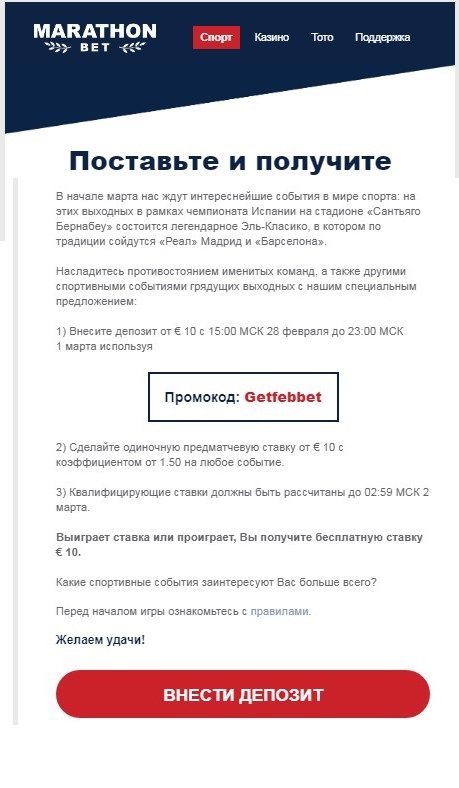 MARATHON
BET

Спорт Казино Тото Поддержка

Поставьте и получите

В начале марта нас ждут интереснейшие события в мире спорта: на этих выходных в рамках чемпионата Испании на стадионе «Сантьяго Бернабеу» состоится легендарное Эль-Класико, в котором по традиции сойдутся «Реал» Мадрид и «Барселона».

Насладитесь противостоянием именитых команд, а также другими спортивными событиями грядущих выходных с нашим специальным предложением:

1) Внесите депозит от € 10 с 15:00 МСК 28 февраля до 23:00 МСК 1 марта используя

Промокод: Getfebbet

2) Сделайте одиночную предматчевую ставку от € 10 с коэффициентом от 1.50 на любое событие.

3) Квалифицирующие ставки должны быть рассчитаны до 02:59 МСК 2 марта.

Выиграет ставка или проиграет, Вы получите бесплатную ставку € 10.

Какие спортивные события заинтересуют Вас больше всего?

Перед началом игры ознакомьтесь с правилами.

Желаем удачи!

ВНЕСТИ ДЕПОЗИТ